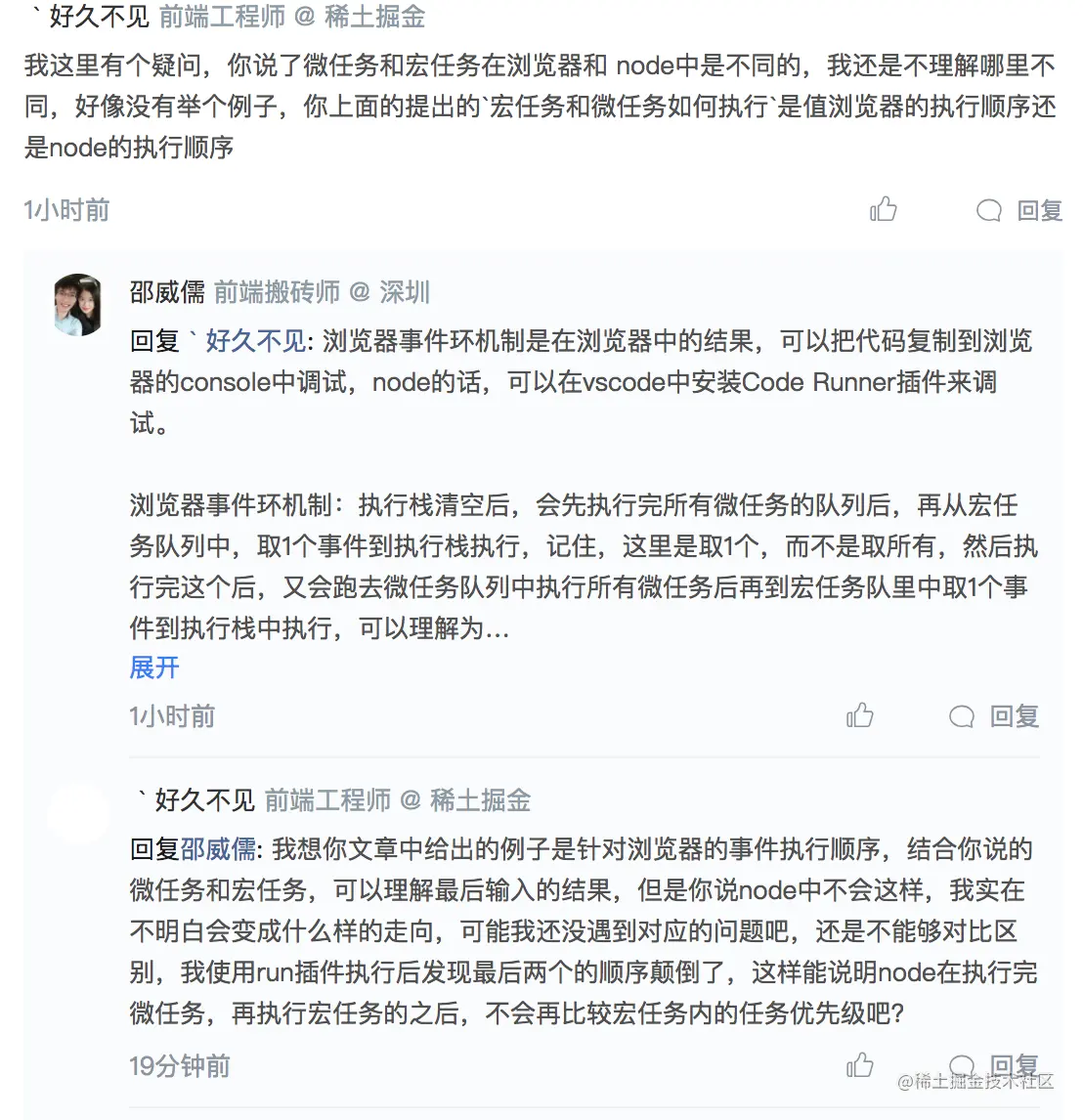 ` 好久不见 前端工程师 @ 稀土掘金

我这里有个疑问，你说了微任务和宏任务在浏览器和 node中是不同的，我还是不理解哪里不同，好像没有举个例子，你上面的提出的`宏任务和微任务如何执行`是值浏览器的执行顺序还是node的执行顺序

1小时前 回复

邵威儒 前端搬砖师 @ 深圳

回复 ` 好久不见: 浏览器事件环机制是在浏览器中的结果，可以把代码复制到浏览器的console中调试，node的话，可以在vscode中安装Code Runner插件来调试。

浏览器事件环机制：执行栈清空后，会先执行完所有微任务的队列后，再从宏任务队列中，取1个事件到执行栈执行，记住，这里是取1个，而不是取所有，然后执行完这个后，又会跑去微任务队列中执行所有微任务后再到宏任务队里中取1个事件到执行栈中执行，可以理解为...
展开

1小时前 回复

` 好久不见 前端工程师 @ 稀土掘金

回复邵威儒: 我想你文章中给出的例子是针对浏览器的事件执行顺序，结合你说的微任务和宏任务，可以理解最后输入的结果，但是你说node中不会这样，我实在不明白会变成什么样的走向，可能我还没遇到对应的问题吧，还是不能够对比区别，我使用run插件执行后发现最后两个的顺序颠倒了，这样能说明node在执行完微任务，再执行宏任务的之后，不会再比较宏任务内的任务优先级吧?

19分钟前 回复

@稀土掘金技术社区